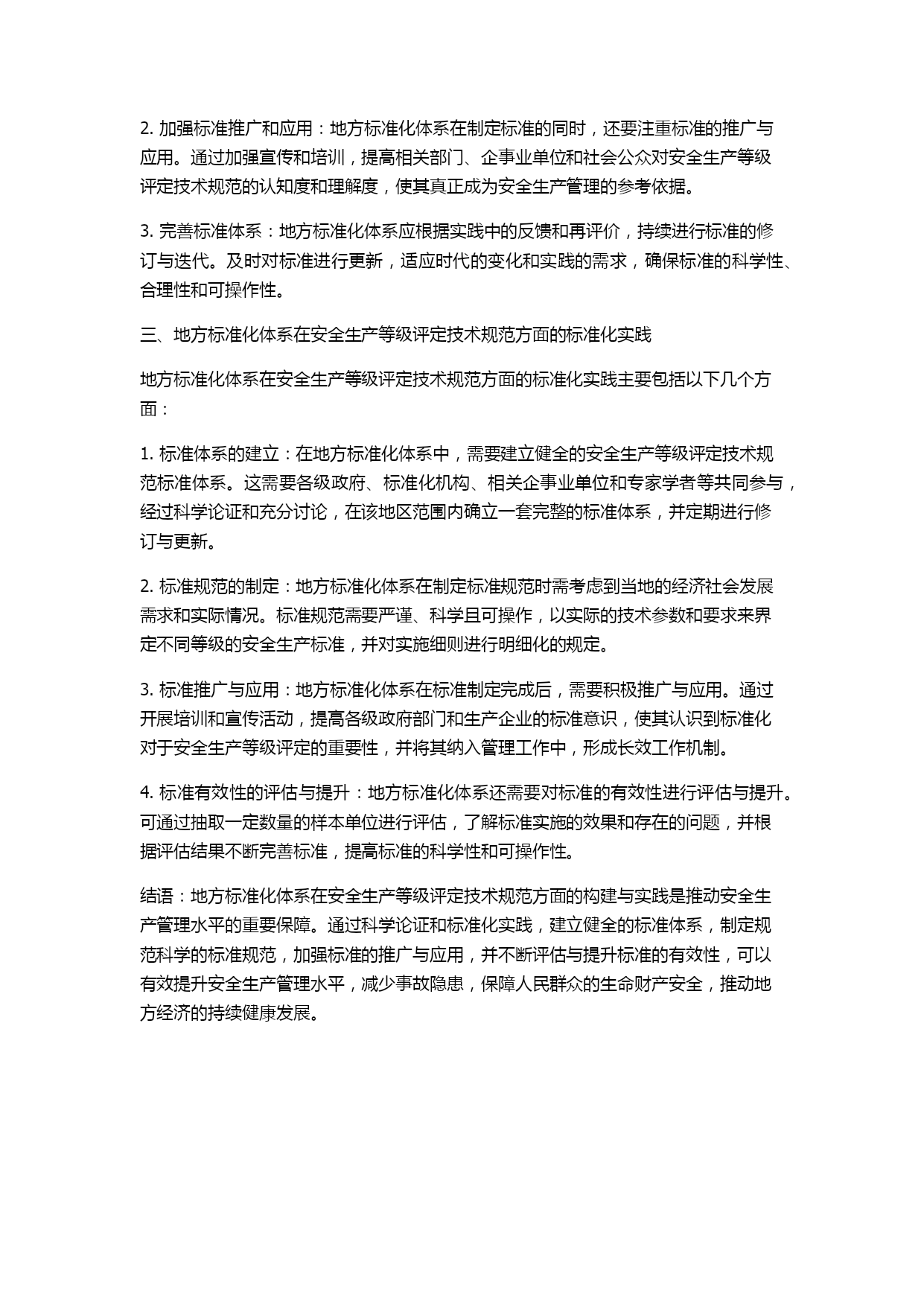 2. 加强标准推广和应用：地方标准化体系在制定标准的同时，还要注重标准的推广与应用。通过加强宣传和培训，提高相关部门、企事业单位和社会公众对安全生产等级评定技术规范的认知度和理解度，使其真正成为安全生产管理的参考依据。

3. 完善标准体系：地方标准化体系应根据实践中的反馈和再评价，持续进行标准的修订与迭代。及时对标准进行更新，适应时代的变化和实践的需求，确保标准的科学性、合理性和可操作性。

三、地方标准化体系在安全生产等级评定技术规范方面的标准化实践

地方标准化体系在安全生产等级评定技术规范方面的标准化实践主要包括以下几个方面：

1. 标准体系的建立：在地方标准化体系中，需要建立健全的安全生产等级评定技术规范标准体系。这需要各级政府、标准化机构、相关企事业单位和专家学者等共同参与，经过科学论证和充分讨论，在该地区范围内确立一套完整的标准体系，并定期进行修订与更新。

2. 标准规范的制定：地方标准化体系在制定标准规范时需考虑到当地的经济社会发展需求和实际情况。标准规范需要严谨、科学且可操作，以实际的技术参数和要求来界定不同等级的安全生产标准，并对实施细则进行明细化的规定。

3. 标准推广与应用：地方标准化体系在标准制定完成后，需要积极推广与应用。通过开展培训和宣传活动，提高各级政府部门和生产企业的标准意识，使其认识到标准化对于安全生产等级评定的重要性，并将其纳入管理工作中，形成长效工作机制。

4. 标准有效性的评估与提升：地方标准化体系还需要对标准的有效性进行评估与提升。可通过抽取一定数量的样本单位进行评估，了解标准实施的效果和存在的问题，并根据评估结果不断完善标准，提高标准的科学性和可操作性。

结语：地方标准化体系在安全生产等级评定技术规范方面的构建与实践是推动安全生产管理水平的重要保障。通过科学论证和标准化实践，建立健全的标准体系，制定规范科学的标准规范，加强标准的推广与应用，并不断评估与提升标准的有效性，可以有效提升安全生产管理水平，减少事故隐患，保障人民群众的生命财产安全，推动地方经济的持续健康发展。